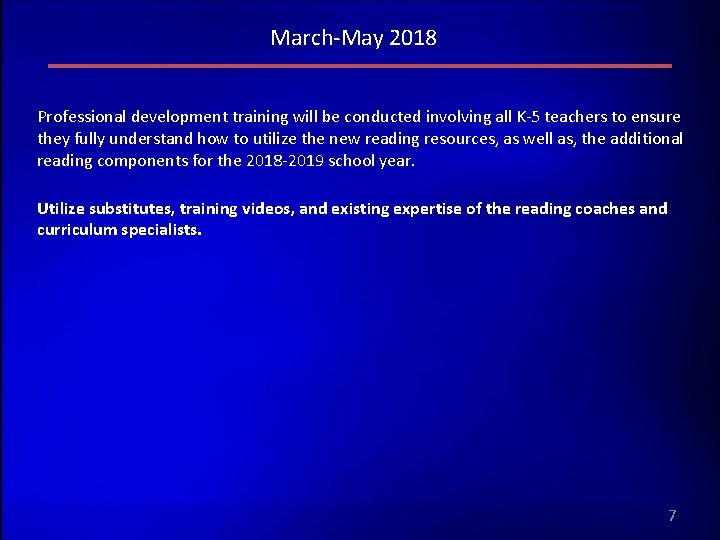 March-May 2018

Professional development training will be conducted involving all K-5 teachers to ensure they fully understand how to utilize the new reading resources, as well as, the additional reading components for the 2018-2019 school year.

Utilize substitutes, training videos, and existing expertise of the reading coaches and curriculum specialists.

7